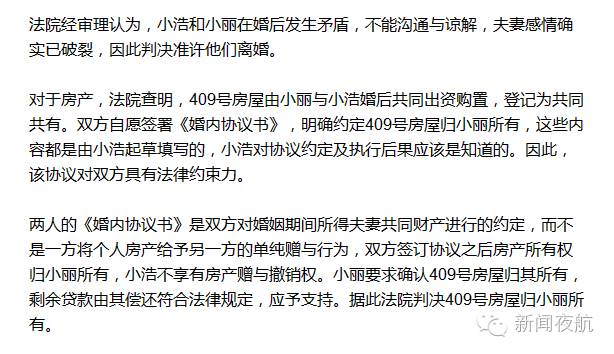 法院经审理认为，小浩和小丽在婚后发生矛盾，不能沟通与谅解，夫妻感情确实已破裂，因此判决准许他们离婚。

对于房产，法院查明，409号房屋由小丽与小浩婚后共同出资购置，登记为共同共有。双方自愿签署《婚内协议书》，明确约定409号房屋归小丽所有，这些内容都是由小浩起草填写的，小浩对协议约定及执行后果应该是知道的。因此，该协议对双方具有法律约束力。

两人的《婚内协议书》是双方对婚姻期间所得夫妻共同财产进行的约定，而不是一方将个人房产给予另一方的单纯赠与行为，双方签订协议之后房产所有权归小丽所有，小浩不享有房产赠与撤销权。小丽要求确认409号房屋归其所有，剩余贷款由其偿还符合法律规定，应予支持。据此法院判决409号房屋归小丽所有。

新闻夜航